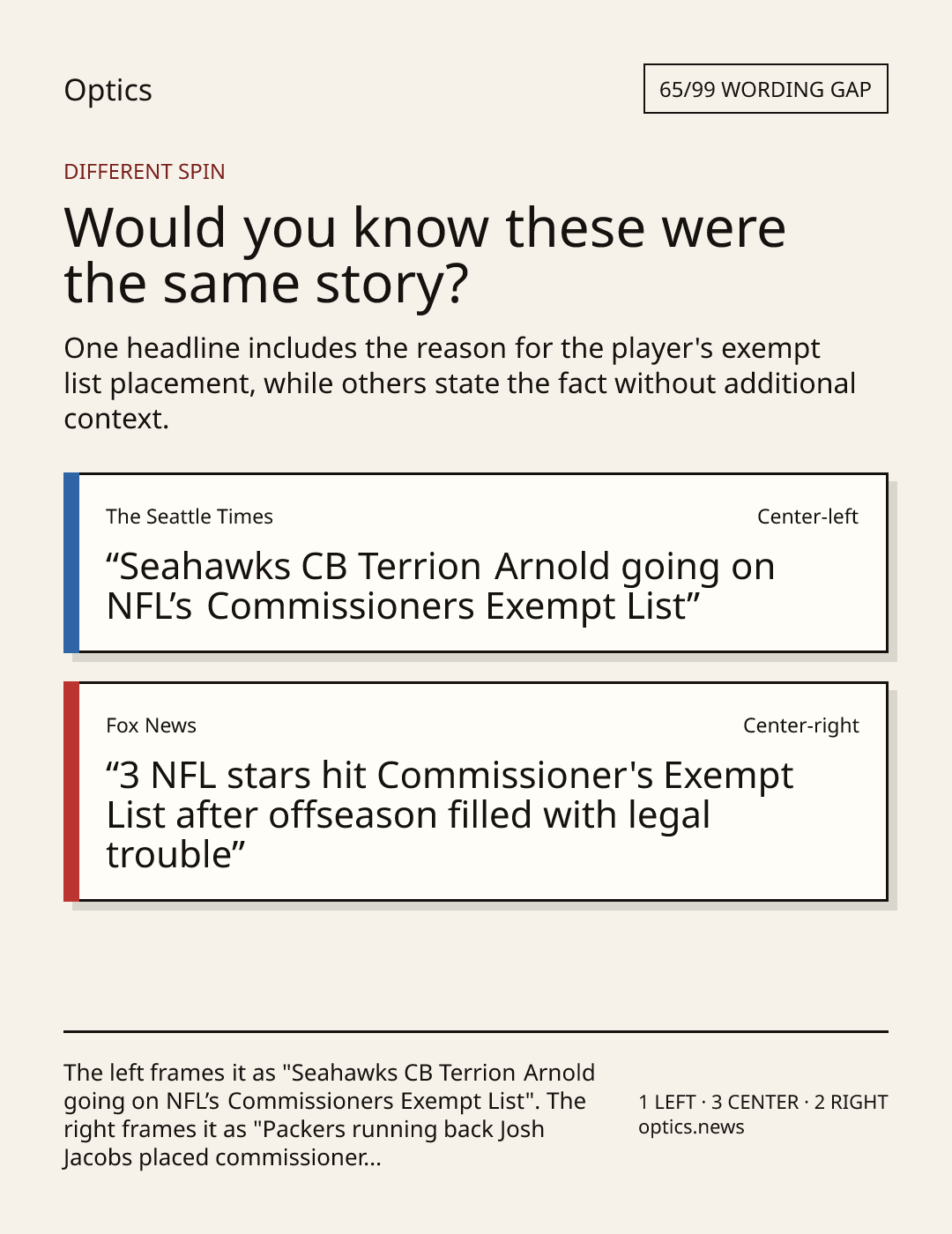 Optics

65/99 WORDING GAP

DIFFERENT SPIN

Would you know these were the same story?

One headline includes the reason for the player's exempt list placement, while others state the fact without additional context.

The Seattle Times

Center-left

"Seahawks CB Terrion Arnold going on NFL's Commissioners Exempt List"

Fox News

Center-right

"3 NFL stars hit Commissioner's Exempt List after offseason filled with legal trouble"

The left frames it as "Seahawks CB Terrion Arnold going on NFL's Commissioners Exempt List". The right frames it as "Packers running back Josh Jacobs placed commissioner...

1 LEFT · 3 CENTER · 2 RIGHT
optics.news